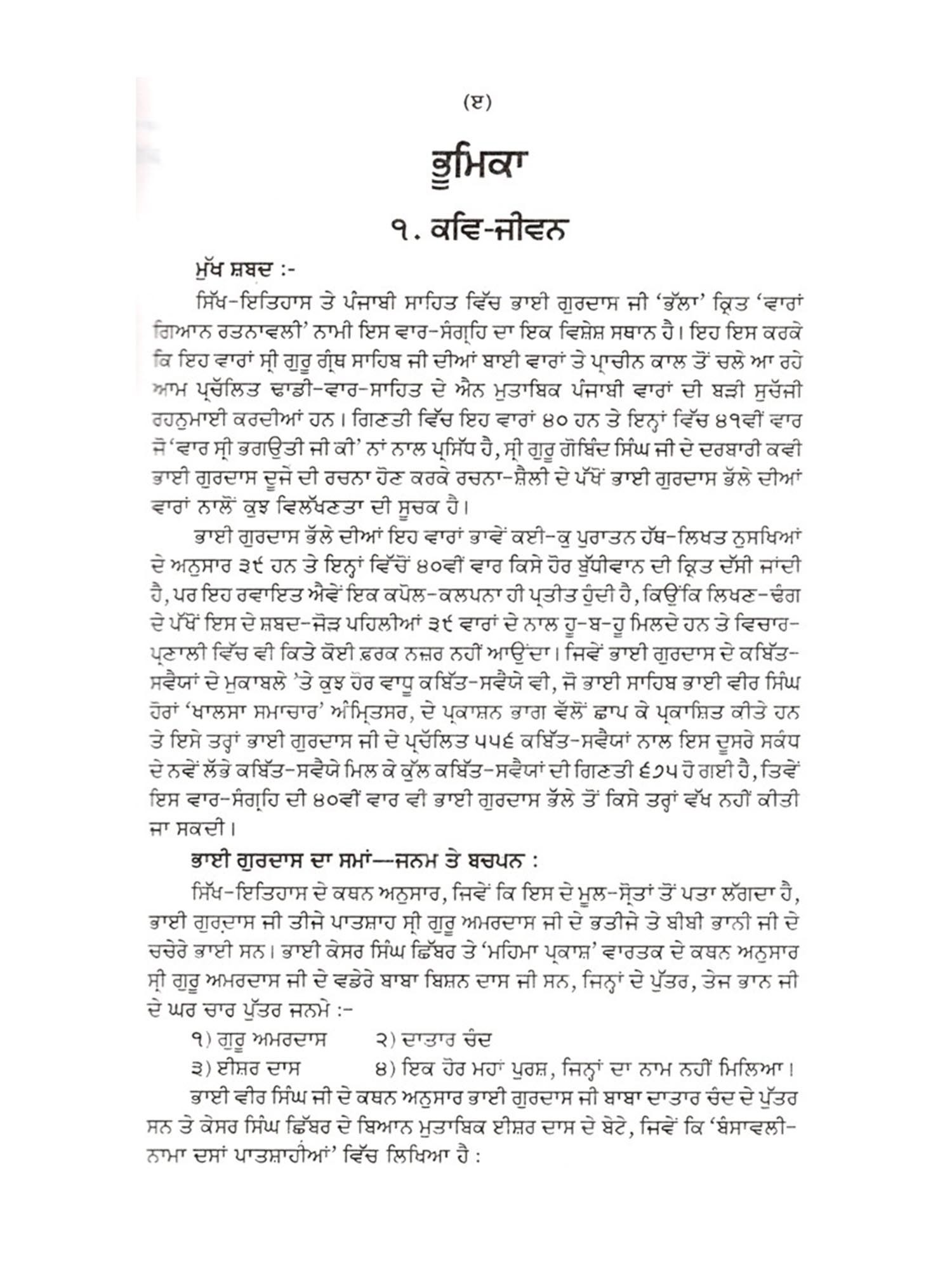 (ੲ)

ਭੂਮਿਕਾ

੧. ਕਵਿ-ਜੀਵਨ

ਮੁੱਖ ਸ਼ਬਦ :-

ਸਿੱਖ-ਇਤਿਹਾਸ ਤੇ ਪੰਜਾਬੀ ਸਾਹਿਤ ਵਿੱਚ ਭਾਈ ਗੁਰਦਾਸ ਜੀ 'ਭੱਲਾ' ਕ੍ਰਿਤ 'ਵਾਰਾਂ ਗਿਆਨ ਰਤਨਾਵਲੀ' ਨਾਮੀ ਇਸ ਵਾਰ-ਸੰਗ੍ਰਹਿ ਦਾ ਇਕ ਵਿਸ਼ੇਸ਼ ਸਥਾਨ ਹੈ। ਇਹ ਇਸ ਕਰਕੇ ਕਿ ਇਹ ਵਾਰਾਂ ਸ੍ਰੀ ਗੁਰੂ ਗ੍ਰੰਥ ਸਾਹਿਬ ਜੀ ਦੀਆਂ ਬਾਈ ਵਾਰਾਂ ਤੇ ਪ੍ਰਾਚੀਨ ਕਾਲ ਤੋਂ ਚਲੇ ਆ ਰਹੇ ਆਮ ਪ੍ਰਚੱਲਿਤ ਢਾਡੀ-ਵਾਰ-ਸਾਹਿਤ ਦੇ ਐਨ ਮੁਤਾਬਿਕ ਪੰਜਾਬੀ ਵਾਰਾਂ ਦੀ ਬੜੀ ਸੁਚੱਜੀ ਰਹਨੁਮਾਈ ਕਰਦੀਆਂ ਹਨ। ਗਿਣਤੀ ਵਿੱਚ ਇਹ ਵਾਰਾਂ ੪੦ ਹਨ ਤੇ ਇਨ੍ਹਾਂ ਵਿੱਚ ੪੧ਵੀਂ ਵਾਰ ਜੋ 'ਵਾਰ ਸ੍ਰੀ ਭਗਉਤੀ ਜੀ ਕੀ' ਨਾਂ ਨਾਲ ਪ੍ਰਸਿੱਧ ਹੈ, ਸ੍ਰੀ ਗੁਰੂ ਗੋਬਿੰਦ ਸਿੰਘ ਜੀ ਦੇ ਦਰਬਾਰੀ ਕਵੀ ਭਾਈ ਗੁਰਦਾਸ ਦੂਜੇ ਦੀ ਰਚਨਾ ਹੋਣ ਕਰਕੇ ਰਚਨਾ-ਸ਼ੈਲੀ ਦੇ ਪੱਖੋਂ ਭਾਈ ਗੁਰਦਾਸ ਭੱਲੇ ਦੀਆਂ ਵਾਰਾਂ ਨਾਲੋਂ ਕੁਝ ਵਿਲੱਖਣਤਾ ਦੀ ਸੂਚਕ ਹੈ।

ਭਾਈ ਗੁਰਦਾਸ ਭੱਲੇ ਦੀਆਂ ਇਹ ਵਾਰਾਂ ਭਾਵੇਂ ਕਈ-ਕੁ ਪੁਰਾਤਨ ਹੱਥ-ਲਿਖਤ ਨੁਸਖਿਆਂ ਦੇ ਅਨੁਸਾਰ ੩੯ ਹਨ ਤੇ ਇਨ੍ਹਾਂ ਵਿੱਚੋਂ ੪੦ਵੀਂ ਵਾਰ ਕਿਸੇ ਹੋਰ ਬੁੱਧੀਵਾਨ ਦੀ ਕ੍ਰਿਤ ਦੱਸੀ ਜਾਂਦੀ ਹੈ, ਪਰ ਇਹ ਰਵਾਇਤ ਐਵੇਂ ਇਕ ਕਪੋਲ-ਕਲਪਨਾ ਹੀ ਪ੍ਰਤੀਤ ਹੁੰਦੀ ਹੈ, ਕਿਉਂਕਿ ਲਿਖਣ-ਢੰਗ ਦੇ ਪੱਖੋਂ ਇਸ ਦੇ ਸ਼ਬਦ-ਜੋੜ ਪਹਿਲੀਆਂ ੩੯ ਵਾਰਾਂ ਦੇ ਨਾਲ ਹੂ-ਬ-ਹੂ ਮਿਲਦੇ ਹਨ ਤੇ ਵਿਚਾਰ-ਪ੍ਰਣਾਲੀ ਵਿੱਚ ਵੀ ਕਿਤੇ ਕੋਈ ਫ਼ਰਕ ਨਜ਼ਰ ਨਹੀਂ ਆਉਂਦਾ। ਜਿਵੇਂ ਭਾਈ ਗੁਰਦਾਸ ਦੇ ਕਬਿੱਤ-ਸਵੈਯਾਂ ਦੇ ਮੁਕਾਬਲੇ 'ਤੇ ਕੁਝ ਹੋਰ ਵਾਧੂ ਕਬਿੱਤ-ਸਵੈਯੇ ਵੀ, ਜੋ ਭਾਈ ਸਾਹਿਬ ਭਾਈ ਵੀਰ ਸਿੰਘ ਹੋਰਾਂ 'ਖਾਲਸਾ ਸਮਾਚਾਰ' ਅੰਮ੍ਰਿਤਸਰ, ਦੇ ਪ੍ਰਕਾਸ਼ਨ ਭਾਗ ਵੱਲੋਂ ਛਾਪ ਕੇ ਪ੍ਰਕਾਸ਼ਿਤ ਕੀਤੇ ਹਨ ਤੇ ਇਸੇ ਤਰ੍ਹਾਂ ਭਾਈ ਗੁਰਦਾਸ ਜੀ ਦੇ ਪ੍ਰਚੱਲਿਤ ੫੫੬ ਕਬਿੱਤ-ਸਵੈਯਾਂ ਨਾਲ ਇਸ ਦੂਸਰੇ ਸਕੰਧ ਦੇ ਨਵੇਂ ਲੱਭੇ ਕਬਿੱਤ-ਸਵੈਯੇ ਮਿਲ ਕੇ ਕੁੱਲ ਕਬਿੱਤ-ਸਵੈਯਾਂ ਦੀ ਗਿਣਤੀ ੬੭੫ ਹੋ ਗਈ ਹੈ, ਤਿਵੇਂ ਇਸ ਵਾਰ-ਸੰਗ੍ਰਹਿ ਦੀ ੪੦ਵੀਂ ਵਾਰ ਵੀ ਭਾਈ ਗੁਰਦਾਸ ਭੱਲੇ ਤੋਂ ਕਿਸੇ ਤਰ੍ਹਾਂ ਵੱਖ ਨਹੀਂ ਕੀਤੀ ਜਾ ਸਕਦੀ।

ਭਾਈ ਗੁਰਦਾਸ ਦਾ ਸਮਾਂ—ਜਨਮ ਤੇ ਬਚਪਨ :

ਸਿੱਖ-ਇਤਿਹਾਸ ਦੇ ਕਥਨ ਅਨੁਸਾਰ, ਜਿਵੇਂ ਕਿ ਇਸ ਦੇ ਮੂਲ-ਸ੍ਰੋਤਾਂ ਤੋਂ ਪਤਾ ਲੱਗਦਾ ਹੈ, ਭਾਈ ਗੁਰਦਾਸ ਜੀ ਤੀਜੇ ਪਾਤਸ਼ਾਹ ਸ੍ਰੀ ਗੁਰੂ ਅਮਰਦਾਸ ਜੀ ਦੇ ਭਤੀਜੇ ਤੇ ਬੀਬੀ ਭਾਨੀ ਜੀ ਦੇ ਚਚੇਰੇ ਭਾਈ ਸਨ। ਭਾਈ ਕੇਸਰ ਸਿੰਘ ਛਿੱਬਰ ਤੇ 'ਮਹਿਮਾ ਪ੍ਰਕਾਸ਼' ਵਾਰਤਕ ਦੇ ਕਥਨ ਅਨੁਸਾਰ ਸ੍ਰੀ ਗੁਰੂ ਅਮਰਦਾਸ ਜੀ ਦੇ ਵਡੇਰੇ ਬਾਬਾ ਬਿਸ਼ਨ ਦਾਸ ਜੀ ਸਨ, ਜਿਨ੍ਹਾਂ ਦੇ ਪੁੱਤਰ, ਤੇਜ ਭਾਨ ਜੀ ਦੇ ਘਰ ਚਾਰ ਪੁੱਤਰ ਜਨਮੇ :-

੧) ਗੁਰੂ ਅਮਰਦਾਸ ੨) ਦਾਤਾਰ ਚੰਦ
੩) ਈਸ਼ਰ ਦਾਸ ੪) ਇਕ ਹੋਰ ਮਹਾਂ ਪੁਰਸ਼, ਜਿਨ੍ਹਾਂ ਦਾ ਨਾਮ ਨਹੀਂ ਮਿਲਿਆ।

ਭਾਈ ਵੀਰ ਸਿੰਘ ਜੀ ਦੇ ਕਥਨ ਅਨੁਸਾਰ ਭਾਈ ਗੁਰਦਾਸ ਜੀ ਬਾਬਾ ਦਾਤਾਰ ਚੰਦ ਦੇ ਪੁੱਤਰ ਸਨ ਤੇ ਕੇਸਰ ਸਿੰਘ ਛਿੱਬਰ ਦੇ ਬਿਆਨ ਮੁਤਾਬਿਕ ਈਸ਼ਰ ਦਾਸ ਦੇ ਬੇਟੇ, ਜਿਵੇਂ ਕਿ 'ਬੰਸਾਵਲੀ-ਨਾਮਾ ਦਸਾਂ ਪਾਤਸ਼ਾਹੀਆਂ' ਵਿੱਚ ਲਿਖਿਆ ਹੈ :